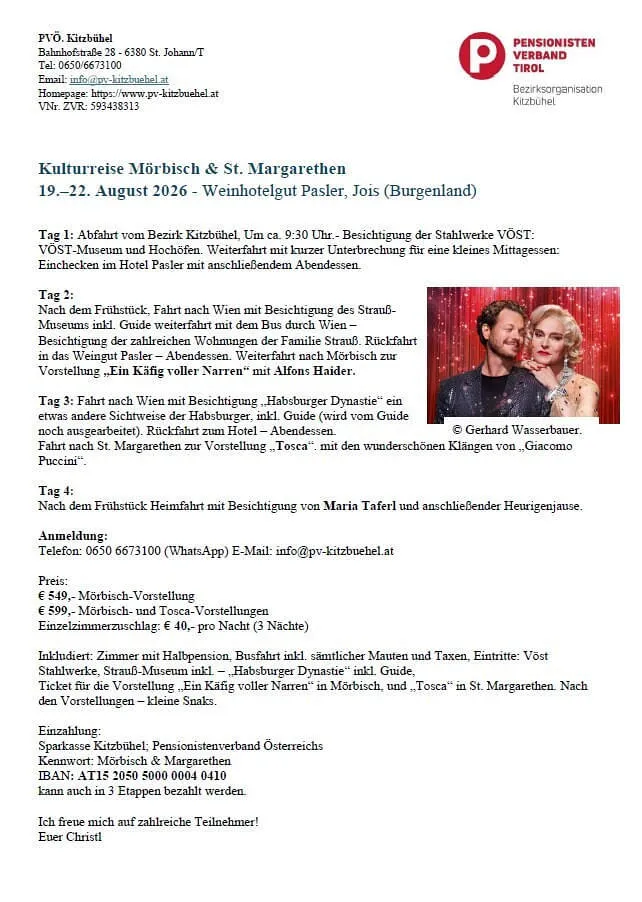 PVÖ. Kitzbühel
Bahnhofstraße 28 - 6380 St. Johann/T
Tel: 0650/6673100
Email: info@pv-kitzbuehel.at
Homepage: https://www.pv-kitzbuehel.at
VNr. ZVR: 593438313

PENSIONISTEN VERBAND TIROL
Bezirksorganisation Kitzbühel

Kulturreise Mörbisch & St. Margarethen
19.–22. August 2026 - Weinhotelgut Pasler, Jois (Burgenland)

Tag 1: Abfahrt vom Bezirk Kitzbühel, Um ca. 9:30 Uhr.- Besichtigung der Stahlwerke VÖST: VÖST-Museum und Hochöfen. Weiterfahrt mit kurzer Unterbrechung für eine kleines Mittagessen: Einchecken im Hotel Pasler mit anschließendem Abendessen.

Tag 2:
Nach dem Frühstück, Fahrt nach Wien mit Besichtigung des Strauß-Museums inkl. Guide weiterfahrt mit dem Bus durch Wien – Besichtigung der zahlreichen Wohnungen der Familie Strauß. Rückfahrt in das Weingut Pasler – Abendessen. Weiterfahrt nach Mörbisch zur Vorstellung „Ein Käfig voller Narren“ mit Alfons Haider.

Tag 3: Fahrt nach Wien mit Besichtigung „Habsburger Dynastie“ ein etwas andere Sichtweise der Habsburger, inkl. Guide (wird vom Guide noch ausgearbeitet). Rückfahrt zum Hotel – Abendessen.
Fahrt nach St. Margarethen zur Vorstellung „Tosca“. mit den wunderschönen Klängen von „Giacomo Puccini“.

© Gerhard Wasserbauer.

Tag 4:
Nach dem Frühstück Heimfahrt mit Besichtigung von Maria Taferl und anschließender Heurigenjause.

Anmeldung:
Telefon: 0650 6673100 (WhatsApp) E-Mail: info@pv-kitzbuehel.at

Preis:
€ 549,- Mörbisch-Vorstellung
€ 599,- Mörbisch- und Tosca-Vorstellungen
Einzelzimmerzuschlag: € 40,- pro Nacht (3 Nächte)

Inkludiert: Zimmer mit Halbpension, Busfahrt inkl. sämtlicher Mauten und Taxen, Eintritte: Vöst Stahlwerke, Strauß-Museum inkl. – „Habsburger Dynastie“ inkl. Guide,
Ticket für die Vorstellung „Ein Käfig voller Narren“ in Mörbisch, und „Tosca“ in St. Margarethen. Nach den Vorstellungen – kleine Snaks.

Einzahlung:
Sparkasse Kitzbühel; Pensionistenverband Österreichs
Kennwort: Mörbisch & Margarethen
IBAN: AT15 2050 5000 0004 0410
kann auch in 3 Etappen bezahlt werden.

Ich freue mich auf zahlreiche Teilnehmer!
Euer Christl